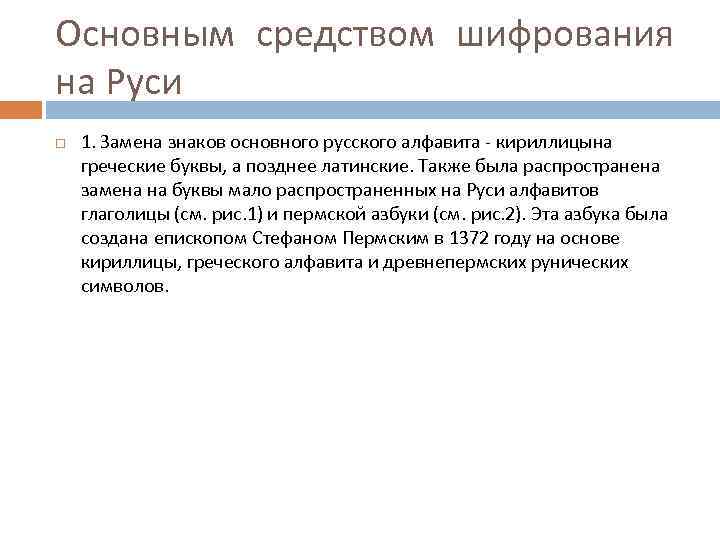 Основным средством шифрования на Руси

1. Замена знаков основного русского алфавита - кириллицына греческие буквы, а позднее латинские. Также была распространена замена на буквы мало распространенных на Руси алфавитов глаголицы (см. рис.1) и пермской азбуки (см. рис.2). Эта азбука была создана епископом Стефаном Пермским в 1372 году на основе кириллицы, греческого алфавита и древнепермских рунических символов.